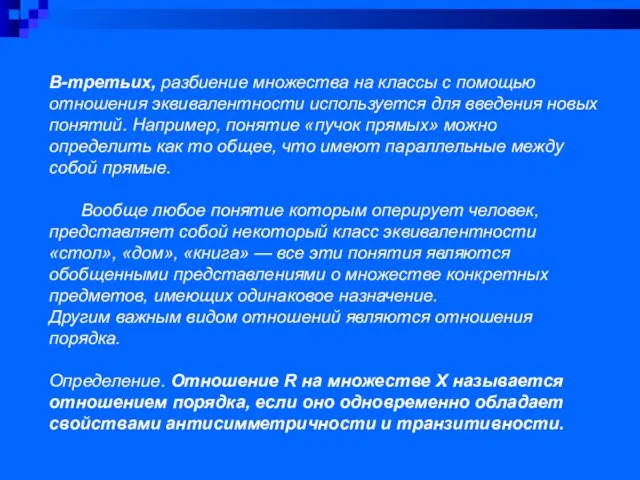 В-третьих, разбиение множества на классы с помощью отношения эквивалентности используется для введения новых понятий. Например, понятие «пучок прямых» можно определить как то общее, что имеют параллельные между собой прямые.

Вообще любое понятие которым оперирует человек, представляет собой некоторый класс эквивалентности «стол», «дом», «книга» — все эти понятия являются обобщенными представлениями о множестве конкретных предметов, имеющих одинаковое назначение.
Другим важным видом отношений являются отношения порядка.

Определение. Отношение R на множестве X называется отношением порядка, если оно одновременно обладает свойствами антисимметричности и транзитивности.